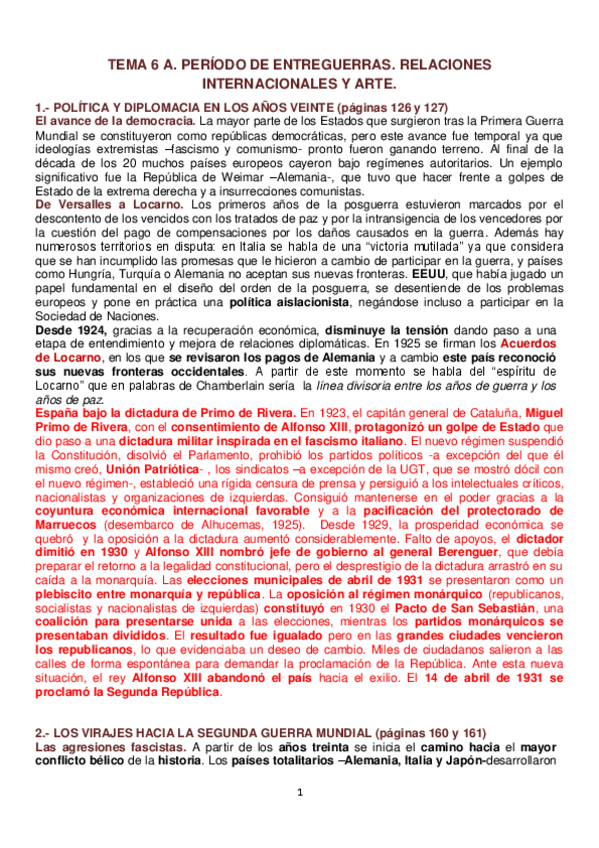 TEMA 6 A. PERÍODO DE ENTREGUERRAS. RELACIONES INTERNACIONALES Y ARTE.

1.- POLÍTICA Y DIPLOMACIA EN LOS AÑOS VEINTE (páginas 126 y 127)
El avance de la democracia. La mayor parte de los Estados que surgieron tras la Primera Guerra Mundial se constituyeron como repúblicas democráticas, pero este avance fue temporal ya que ideologías extremistas –fascismo y comunismo- pronto fueron ganando terreno. Al final de la década de los 20 muchos países europeos cayeron bajo regímenes autoritarios. Un ejemplo significativo fue la República de Weimar –Alemania-, que tuvo que hacer frente a golpes de Estado de la extrema derecha y a insurrecciones comunistas.
De Versalles a Locarno. Los primeros años de la posguerra estuvieron marcados por el descontento de los vencidos con los tratados de paz y por la intransigencia de los vencedores por la cuestión del pago de compensaciones por los daños causados en la guerra. Además hay numerosos territorios en disputa: en Italia se habla de una "victoria mutilada" ya que considera que se han incumplido las promesas que le hicieron a cambio de participar en la guerra, y países como Hungría, Turquía o Alemania no aceptan sus nuevas fronteras. EEUU, que había jugado un papel fundamental en el diseño del orden de la posguerra, se desentiende de los problemas europeos y pone en práctica una política aislacionista, negándose incluso a participar en la Sociedad de Naciones.
Desde 1924, gracias a la recuperación económica, disminuye la tensión dando paso a una etapa de entendimiento y mejora de relaciones diplomáticas. En 1925 se firman los Acuerdos de Locarno, en los que se revisaron los pagos de Alemania y a cambio este país reconoció sus nuevas fronteras occidentales. A partir de este momento se habla del "espíritu de Locarno" que en palabras de Chamberlain sería la línea divisoria entre los años de guerra y los años de paz.
España bajo la dictadura de Primo de Rivera. En 1923, el capitán general de Cataluña, Miguel Primo de Rivera, con el consentimiento de Alfonso XIII, protagonizó un golpe de Estado que dio paso a una dictadura militar inspirada en el fascismo italiano. El nuevo régimen suspendió la Constitución, disolvió el Parlamento, prohibió los partidos políticos -a excepción del que él mismo creó, Unión Patriótica- , los sindicatos –a excepción de la UGT, que se mostró dócil con el nuevo régimen-, estableció una rígida censura de prensa y persiguió a los intelectuales críticos, nacionalistas y organizaciones de izquierdas. Consiguió mantenerse en el poder gracias a la coyuntura económica internacional favorable y a la pacificación del protectorado de Marruecos (desembarco de Alhucemas, 1925). Desde 1929, la prosperidad económica se quebró y la oposición a la dictadura aumentó considerablemente. Falto de apoyos, el dictador dimitió en 1930 y Alfonso XIII nombró jefe de gobierno al general Berenguer, que debía preparar el retorno a la legalidad constitucional, pero el desprestigio de la dictadura arrastró en su caída a la monarquía. Las elecciones municipales de abril de 1931 se presentaron como un plebiscito entre monarquía y república. La oposición al régimen monárquico (republicanos, socialistas y nacionalistas de izquierdas) constituyó en 1930 el Pacto de San Sebastián, una coalición para presentarse unida a las elecciones, mientras los partidos monárquicos se presentaban divididos. El resultado fue igualado pero en las grandes ciudades vencieron los republicanos, lo que evidenciaba un deseo de cambio. Miles de ciudadanos salieron a las calles de forma espontánea para demandar la proclamación de la República. Ante esta nueva situación, el rey Alfonso XIII abandonó el país hacia el exilio. El 14 de abril de 1931 se proclamó la Segunda República.

2.- LOS VIRAJES HACIA LA SEGUNDA GUERRA MUNDIAL (páginas 160 y 161)
Las agresiones fascistas. A partir de los años treinta se inicia el camino hacia el mayor conflicto bélico de la historia. Los países totalitarios –Alemania, Italia y Japón-desarrollaron

1